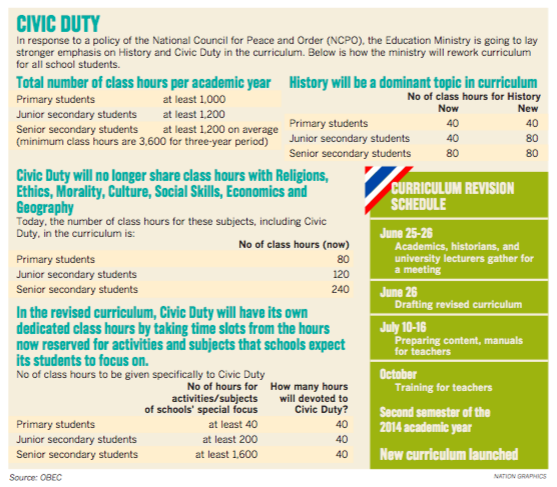 CIVIC DUTY

In response to a policy of the National Council for Peace and Order (NCPO), the Education Ministry is going to lay stronger emphasis on History and Civic Duty in the curriculum. Below is how the ministry will rework curriculum for all school students.

Total number of class hours per academic year

| | |
|---|---|
| Primary students | at least 1,000 |
| Junior secondary students | at least 1,200 |
| Senior secondary students | at least 1,200 on average |

(minimum class hours are 3,600 for three-year period)

History will be a dominant topic in curriculum

No of class hours for History

| | Now | New |
|---|---|---|
| Primary students | 40 | 40 |
| Junior secondary students | 40 | 80 |
| Senior secondary students | 80 | 80 |

Civic Duty will no longer share class hours with Religions, Ethics, Morality, Culture, Social Skills, Economics and Geography

Today, the number of class hours for these subjects, including Civic Duty, in the curriculum is:

| | No of class hours (now) |
|---|---|
| Primary students | 80 |
| Junior secondary students | 120 |
| Senior secondary students | 240 |

In the revised curriculum, Civic Duty will have its own dedicated class hours by taking time slots from the hours now reserved for activities and subjects that schools expect its students to focus on.

No of class hours to be given specifically to Civic Duty

| | No of hours for activities/subjects of schools' special focus | How many hours will devoted to Civic Duty? |
|---|---|---|
| Primary students | at least 40 | 40 |
| Junior secondary students | at least 200 | 40 |
| Senior secondary students | at least 1,600 | 40 |

CURRICULUM REVISION SCHEDULE

June 25-26
Academics, historians, and university lecturers gather for a meeting

June 26
Drafting revised curriculum

July 10-16
Preparing content, manuals for teachers

October
Training for teachers

Second semester of the 2014 academic year

New curriculum launched

Source: OBEC

NATION GRAPHICS